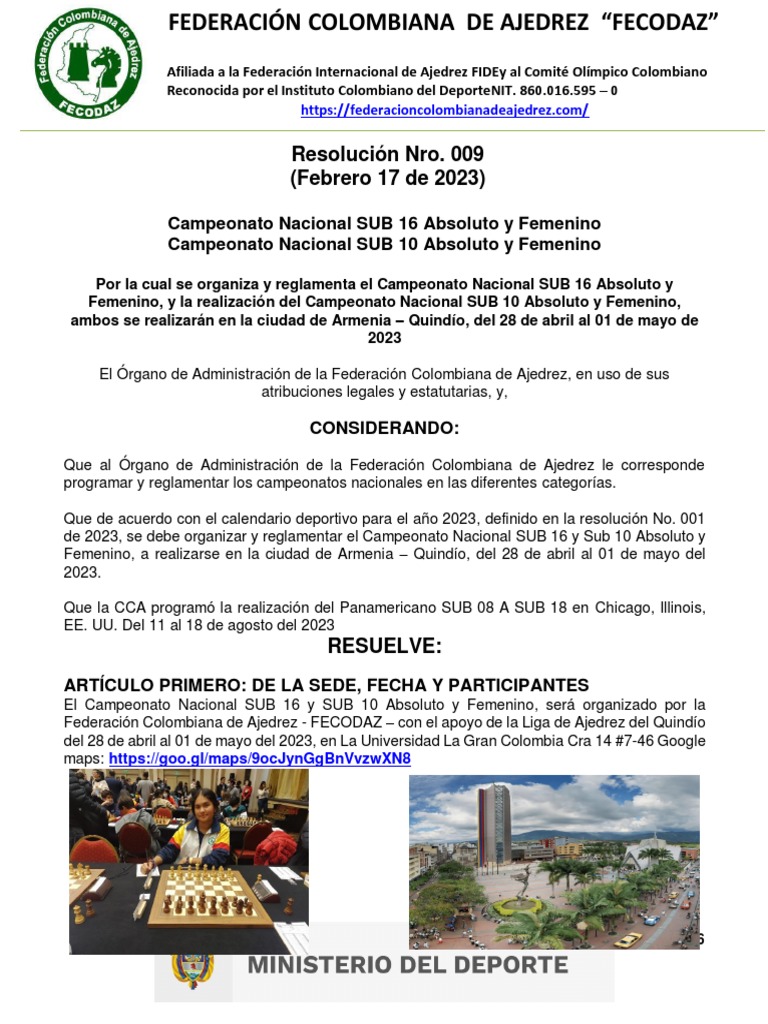 Federación Colombiana de Ajedrez
FECODAZ

FEDERACIÓN COLOMBIANA DE AJEDREZ "FECODAZ"

Afiliada a la Federación Internacional de Ajedrez FIDEy al Comité Olímpico Colombiano
Reconocida por el Instituto Colombiano del DeporteNIT. 860.016.595 – 0
https://federacioncolombianadeajedrez.com/

Resolución Nro. 009
(Febrero 17 de 2023)

Campeonato Nacional SUB 16 Absoluto y Femenino
Campeonato Nacional SUB 10 Absoluto y Femenino

Por la cual se organiza y reglamenta el Campeonato Nacional SUB 16 Absoluto y Femenino, y la realización del Campeonato Nacional SUB 10 Absoluto y Femenino, ambos se realizarán en la ciudad de Armenia – Quindío, del 28 de abril al 01 de mayo de 2023

El Órgano de Administración de la Federación Colombiana de Ajedrez, en uso de sus atribuciones legales y estatutarias, y,

CONSIDERANDO:

Que al Órgano de Administración de la Federación Colombiana de Ajedrez le corresponde programar y reglamentar los campeonatos nacionales en las diferentes categorías.

Que de acuerdo con el calendario deportivo para el año 2023, definido en la resolución No. 001 de 2023, se debe organizar y reglamentar el Campeonato Nacional SUB 16 y Sub 10 Absoluto y Femenino, a realizarse en la ciudad de Armenia – Quindío, del 28 de abril al 01 de mayo del 2023.

Que la CCA programó la realización del Panamericano SUB 08 A SUB 18 en Chicago, Illinois, EE. UU. Del 11 al 18 de agosto del 2023

RESUELVE:

ARTÍCULO PRIMERO: DE LA SEDE, FECHA Y PARTICIPANTES
El Campeonato Nacional SUB 16 y SUB 10 Absoluto y Femenino, será organizado por la Federación Colombiana de Ajedrez - FECODAZ – con el apoyo de la Liga de Ajedrez del Quindío del 28 de abril al 01 de mayo del 2023, en La Universidad La Gran Colombia Cra 14 #7-46 Google maps: https://goo.gl/maps/9ocJynGgBnVvzwXN8

MINISTERIO DEL DEPORTE